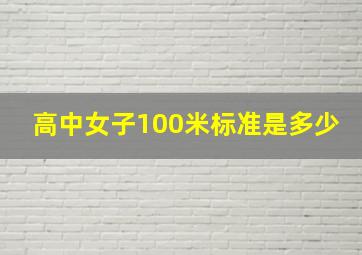 高中女子100米标准是多少